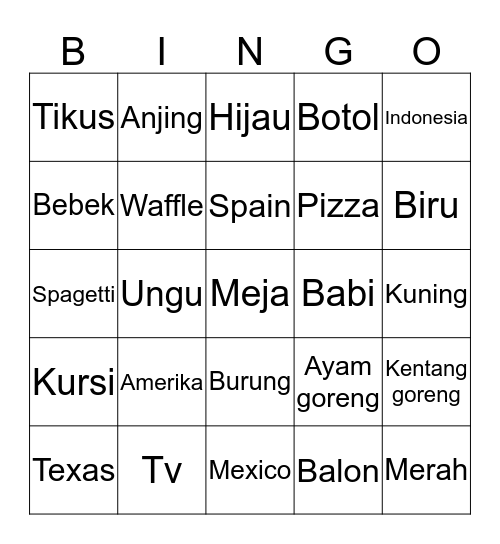 | B | I | N | G | O |
|---|---|---|---|---|
| Tikus | Anjing | Hijau | Botol | Indonesia |
| Bebek | Waffle | Spain | Pizza | Biru |
| Spagetti | Ungu | Meja | Babi | Kuning |
| Kursi | Amerika | Burung | Ayam goreng | Kentang goreng |
| Texas | Tv | Mexico | Balon | Merah |